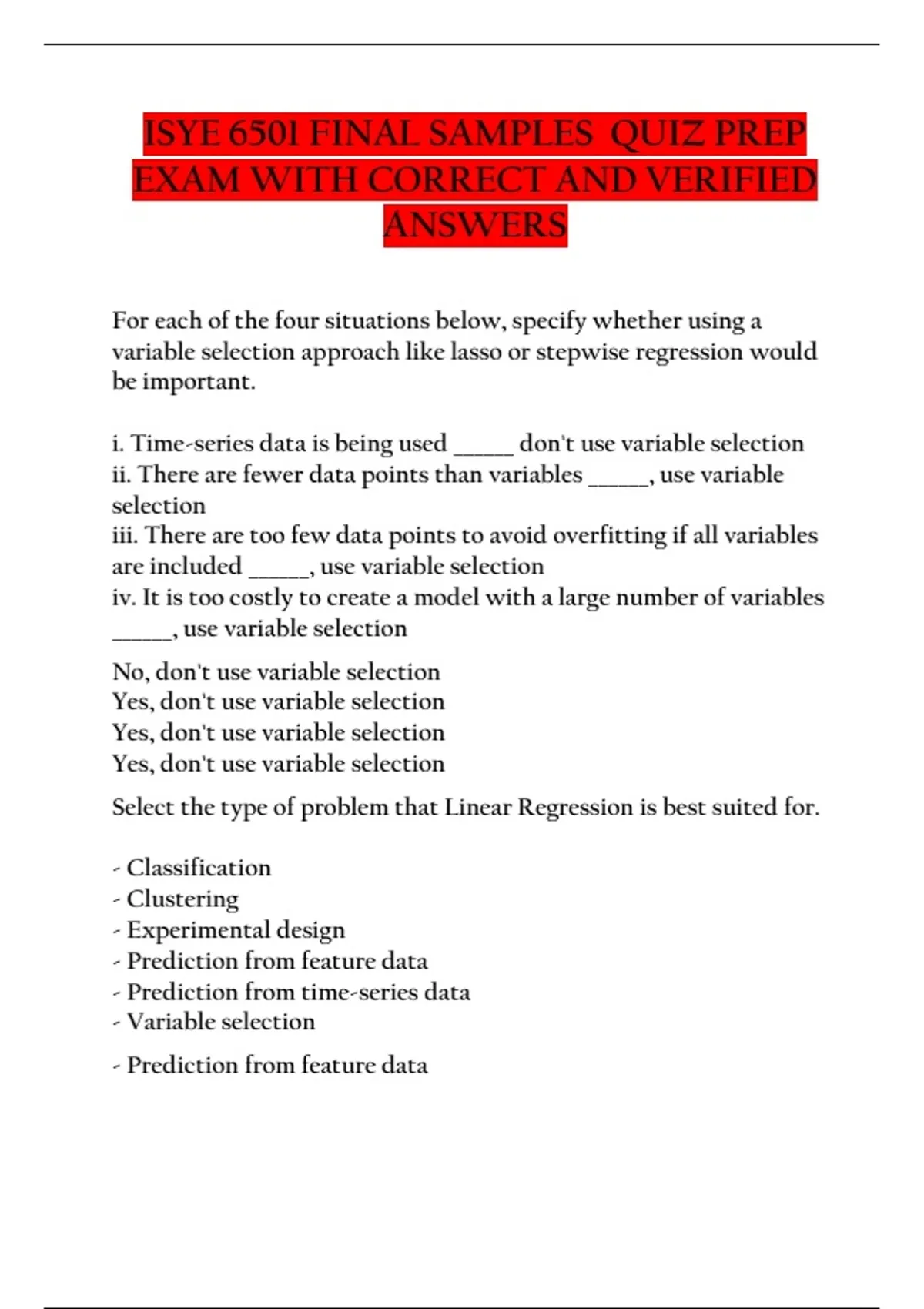 ISYE 6501 FINAL SAMPLES QUIZ PREP EXAM WITH CORRECT AND VERIFIED ANSWERS

For each of the four situations below, specify whether using a variable selection approach like lasso or stepwise regression would be important.

i. Time-series data is being used _____ don't use variable selection
ii. There are fewer data points than variables _____, use variable selection
iii. There are too few data points to avoid overfitting if all variables are included _____, use variable selection
iv. It is too costly to create a model with a large number of variables _____, use variable selection

No, don't use variable selection
Yes, don't use variable selection
Yes, don't use variable selection
Yes, don't use variable selection

Select the type of problem that Linear Regression is best suited for.

- Classification
- Clustering
- Experimental design
- Prediction from feature data
- Prediction from time-series data
- Variable selection

- Prediction from feature data